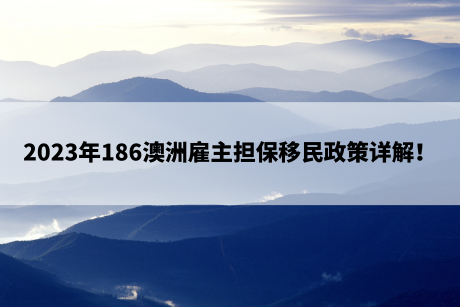 2023年186澳洲雇主担保移民政策详解！